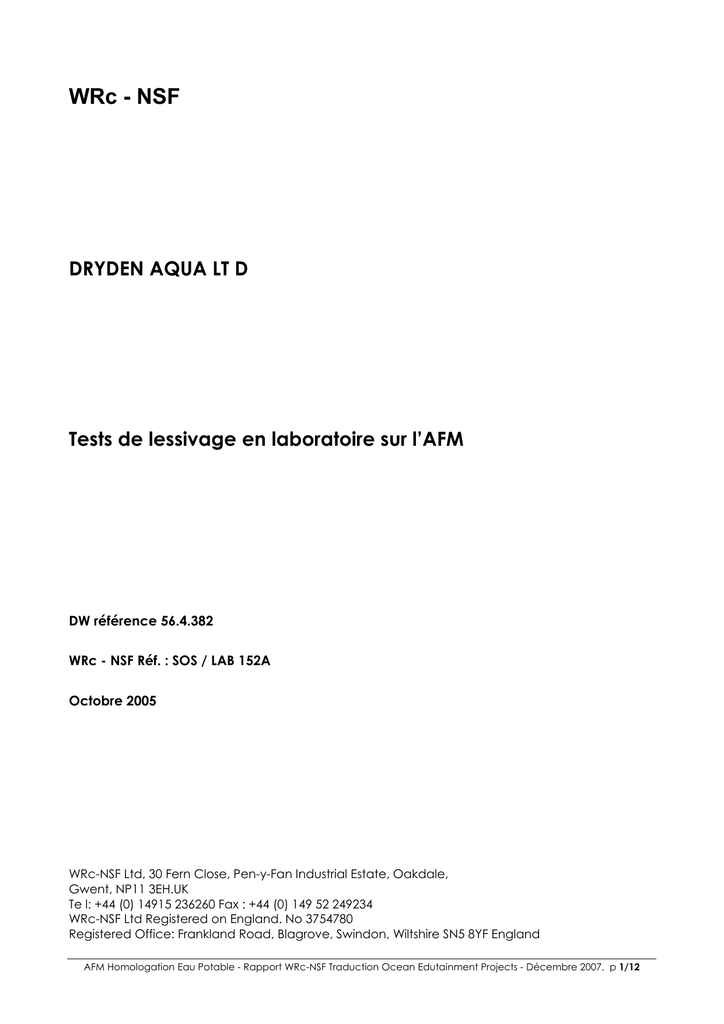 WRc - NSF

DRYDEN AQUA LT D

Tests de lessivage en laboratoire sur l'AFM

DW référence 56.4.382

WRc - NSF Réf. : SOS / LAB 152A

Octobre 2005

WRc-NSF Ltd, 30 Fern Close, Pen-y-Fan Industrial Estate, Oakdale,
Gwent, NP11 3EH.UK
Te l: +44 (0) 14915 236260 Fax : +44 (0) 149 52 249234
WRc-NSF Ltd Registered on England. No 3754780
Registered Office: Frankland Road, Blagrove, Swindon, Wiltshire SN5 8YF England

AFM Homologation Eau Potable - Rapport WRc-NSF Traduction Ocean Edutainment Projects - Décembre 2007. p 1/12